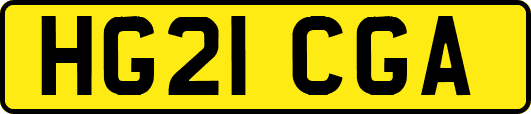 HG21 CGA